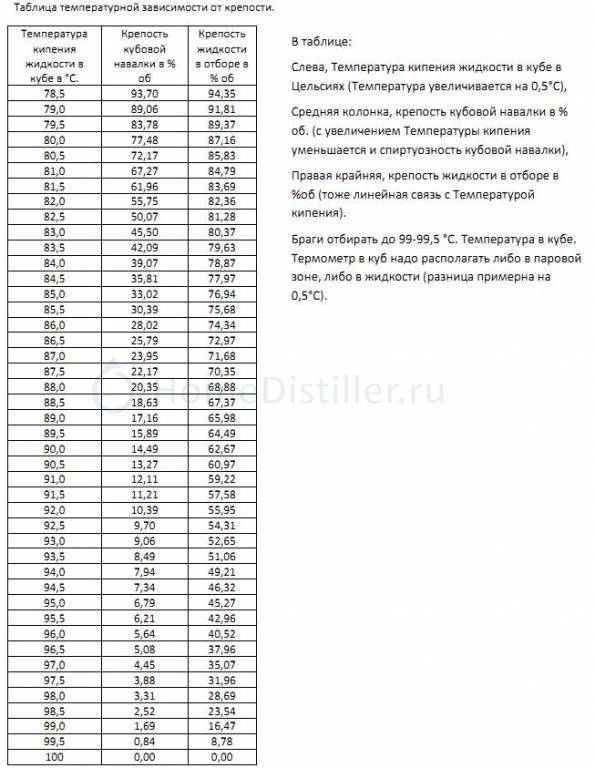 Таблица температурной зависимости от крепости.

| Температура кипения жидкости в кубе в °С. | Крепость кубовой навалки в % об | Крепость жидкости в отборе в % об |
|---|---|---|
| 78,5 | 93,70 | 94,35 |
| 79,0 | 89,06 | 91,81 |
| 79,5 | 83,78 | 89,37 |
| 80,0 | 77,48 | 87,16 |
| 80,5 | 72,17 | 85,83 |
| 81,0 | 67,27 | 84,79 |
| 81,5 | 61,96 | 83,69 |
| 82,0 | 55,75 | 82,36 |
| 82,5 | 50,07 | 81,28 |
| 83,0 | 45,50 | 80,37 |
| 83,5 | 42,09 | 79,63 |
| 84,0 | 39,07 | 78,87 |
| 84,5 | 35,81 | 77,97 |
| 85,0 | 33,02 | 76,94 |
| 85,5 | 30,39 | 75,68 |
| 86,0 | 28,02 | 74,34 |
| 86,5 | 25,79 | 72,97 |
| 87,0 | 23,95 | 71,68 |
| 87,5 | 22,17 | 70,35 |
| 88,0 | 20,35 | 68,88 |
| 88,5 | 18,63 | 67,37 |
| 89,0 | 17,16 | 65,98 |
| 89,5 | 15,89 | 64,49 |
| 90,0 | 14,49 | 62,67 |
| 90,5 | 13,27 | 60,97 |
| 91,0 | 12,11 | 59,22 |
| 91,5 | 11,21 | 57,58 |
| 92,0 | 10,39 | 55,95 |
| 92,5 | 9,70 | 54,31 |
| 93,0 | 9,06 | 52,65 |
| 93,5 | 8,49 | 51,06 |
| 94,0 | 7,94 | 49,21 |
| 94,5 | 7,34 | 46,32 |
| 95,0 | 6,79 | 45,27 |
| 95,5 | 6,21 | 42,96 |
| 96,0 | 5,64 | 40,52 |
| 96,5 | 5,08 | 37,96 |
| 97,0 | 4,45 | 35,07 |
| 97,5 | 3,88 | 31,96 |
| 98,0 | 3,31 | 28,69 |
| 98,5 | 2,52 | 23,54 |
| 99,0 | 1,69 | 16,47 |
| 99,5 | 0,84 | 8,78 |
| 100 | 0,00 | 0,00 |

HomeDistiller.ru

В таблице:

Слева, Температура кипения жидкости в кубе в Цельсиях (Температура увеличивается на 0,5°С),

Средняя колонка, крепость кубовой навалки в % об. (с увеличением Температуры кипения уменьшается и спиртуозность кубовой навалки),

Правая крайняя, крепость жидкости в отборе в %об (тоже линейная связь с Температурой кипения).

Браги отбирать до 99-99,5 °С. Температура в кубе. Термометр в куб надо располагать либо в паровой зоне, либо в жидкости (разница примерна на 0,5°С).